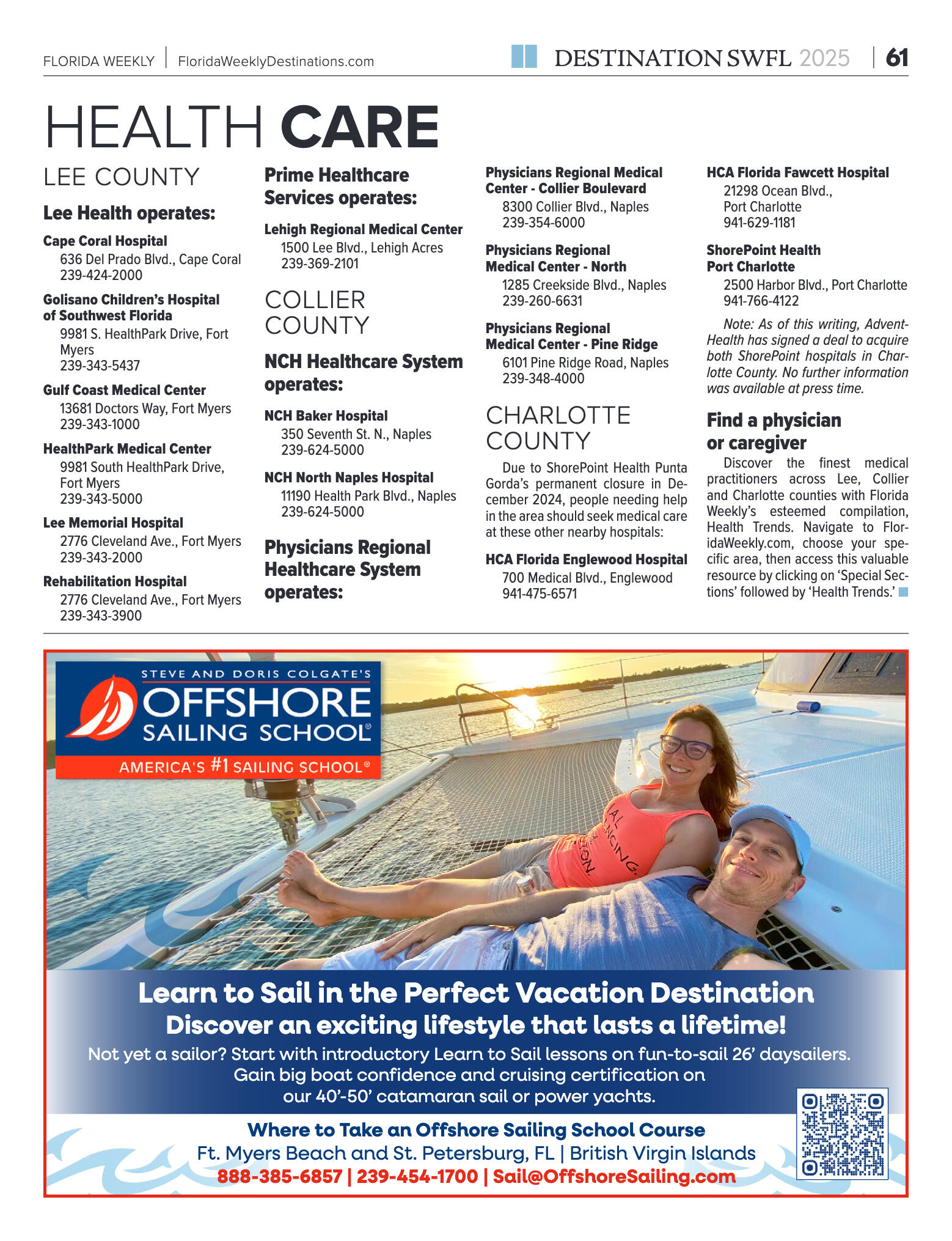 FLORIDA WEEKLY | FloridaWeeklyDestinations.com

DESTINATION SWFL 2025 | 61

HEALTH CARE

LEE COUNTY

Lee Health operates:

Cape Coral Hospital
636 Del Prado Blvd., Cape Coral
239-424-2000

Golisano Children's Hospital of Southwest Florida
9981 S. HealthPark Drive, Fort Myers
239-343-5437

Gulf Coast Medical Center
13681 Doctors Way, Fort Myers
239-343-1000

HealthPark Medical Center
9981 South HealthPark Drive, Fort Myers
239-343-5000

Lee Memorial Hospital
2776 Cleveland Ave., Fort Myers
239-343-2000

Rehabilitation Hospital
2776 Cleveland Ave., Fort Myers
239-343-3900

Prime Healthcare Services operates:

Lehigh Regional Medical Center
1500 Lee Blvd., Lehigh Acres
239-369-2101

COLLIER COUNTY

NCH Healthcare System operates:

NCH Baker Hospital
350 Seventh St. N., Naples
239-624-5000

NCH North Naples Hospital
11190 Health Park Blvd., Naples
239-624-5000

Physicians Regional Healthcare System operates:

Physicians Regional Medical Center - Collier Boulevard
8300 Collier Blvd., Naples
239-354-6000

Physicians Regional Medical Center - North
1285 Creekside Blvd., Naples
239-260-6631

Physicians Regional Medical Center - Pine Ridge
6101 Pine Ridge Road, Naples
239-348-4000

CHARLOTTE COUNTY

Due to ShorePoint Health Punta Gorda's permanent closure in December 2024, people needing help in the area should seek medical care at these other nearby hospitals:

HCA Florida Englewood Hospital
700 Medical Blvd., Englewood
941-475-6571

HCA Florida Fawcett Hospital
21298 Ocean Blvd., Port Charlotte
941-629-1181

ShorePoint Health Port Charlotte
2500 Harbor Blvd., Port Charlotte
941-766-4122

Note: As of this writing, AdventHealth has signed a deal to acquire both ShorePoint hospitals in Charlotte County. No further information was available at press time.

Find a physician or caregiver

Discover the finest medical practitioners across Lee, Collier and Charlotte counties with Florida Weekly's esteemed compilation, Health Trends. Navigate to FloridaWeekly.com, choose your specific area, then access this valuable resource by clicking on 'Special Sections' followed by 'Health Trends.'

STEVE AND DORIS COLGATE'S
OFFSHORE SAILING SCHOOL®
AMERICA'S #1 SAILING SCHOOL®

Learn to Sail in the Perfect Vacation Destination
Discover an exciting lifestyle that lasts a lifetime!
Not yet a sailor? Start with introductory Learn to Sail lessons on fun-to-sail 26' daysailers. Gain big boat confidence and cruising certification on our 40'-50' catamaran sail or power yachts.

Where to Take an Offshore Sailing School Course
Ft. Myers Beach and St. Petersburg, FL | British Virgin Islands
888-385-6857 | 239-454-1700 | Sail@OffshoreSailing.com